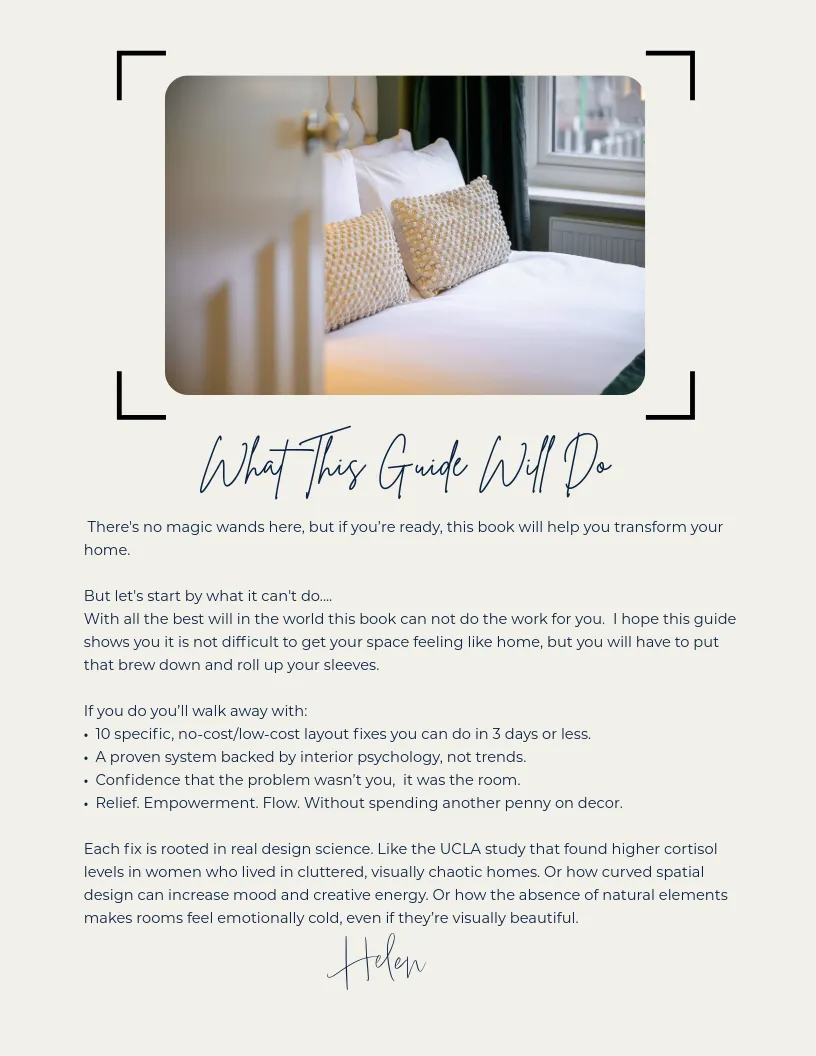 What This Guide Will Do

There's no magic wands here, but if you're ready, this book will help you transform your home.

But let's start by what it can't do....
With all the best will in the world this book can not do the work for you. I hope this guide shows you it is not difficult to get your space feeling like home, but you will have to put that brew down and roll up your sleeves.

If you do you'll walk away with:
• 10 specific, no-cost/low-cost layout fixes you can do in 3 days or less.
• A proven system backed by interior psychology, not trends.
• Confidence that the problem wasn't you, it was the room.
• Relief. Empowerment. Flow. Without spending another penny on decor.

Each fix is rooted in real design science. Like the UCLA study that found higher cortisol levels in women who lived in cluttered, visually chaotic homes. Or how curved spatial design can increase mood and creative energy. Or how the absence of natural elements makes rooms feel emotionally cold, even if they're visually beautiful.

Helen